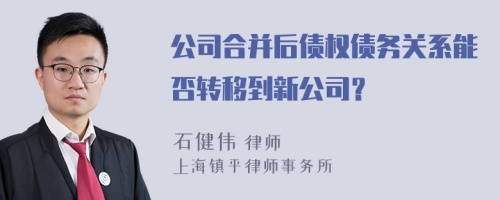 公司合并后债权债务关系能否转移到新公司？

石健伟 律师
上海镇平律师事务所